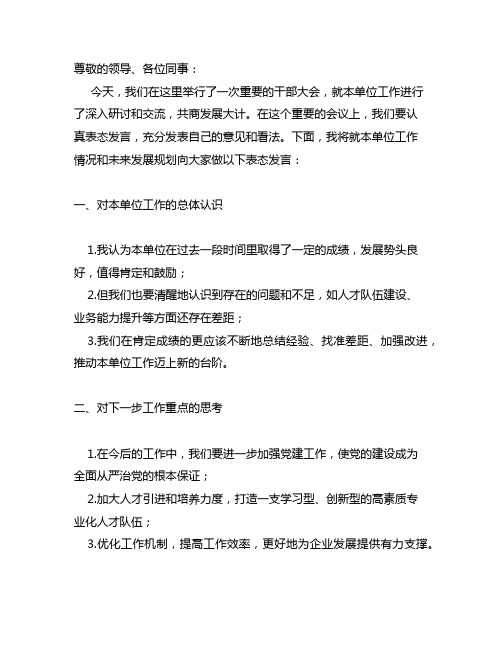 尊敬的领导、各位同事：

今天，我们在这里举行了一次重要的干部大会，就本单位工作进行了深入研讨和交流，共商发展大计。在这个重要的会议上，我们要认真表态发言，充分发表自己的意见和看法。下面，我将就本单位工作情况和未来发展规划向大家做以下表态发言：

一、对本单位工作的总体认识

1.我认为本单位在过去一段时间里取得了一定的成绩，发展势头良好，值得肯定和鼓励；

2.但我们也要清醒地认识到存在的问题和不足，如人才队伍建设、业务能力提升等方面还存在差距；

3.我们在肯定成绩的更应该不断地总结经验、找准差距、加强改进，推动本单位工作迈上新的台阶。

二、对下一步工作重点的思考

1.在今后的工作中，我们要进一步加强党建工作，使党的建设成为全面从严治党的根本保证；

2.加大人才引进和培养力度，打造一支学习型、创新型的高素质专业化人才队伍；

3.优化工作机制，提高工作效率，更好地为企业发展提供有力支撑。